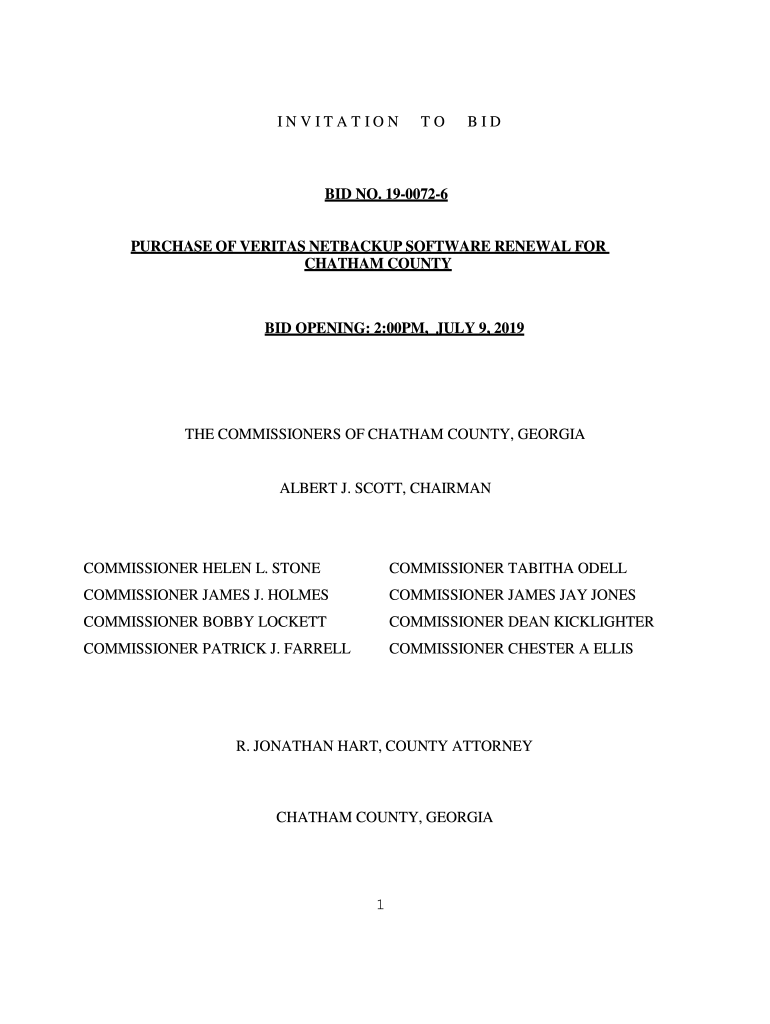 INVITATION TO BID

BID NO. 19-0072-6

PURCHASE OF VERITAS NETBACKUP SOFTWARE RENEWAL FOR CHATHAM COUNTY

BID OPENING: 2:00PM, JULY 9, 2019

THE COMMISSIONERS OF CHATHAM COUNTY, GEORGIA

ALBERT J. SCOTT, CHAIRMAN

COMMISSIONER HELEN L. STONE
COMMISSIONER JAMES J. HOLMES
COMMISSIONER BOBBY LOCKETT
COMMISSIONER PATRICK J. FARRELL

COMMISSIONER TABITHA ODELL
COMMISSIONER JAMES JAY JONES
COMMISSIONER DEAN KICKLIGHTER
COMMISSIONER CHESTER A ELLIS

R. JONATHAN HART, COUNTY ATTORNEY

CHATHAM COUNTY, GEORGIA

1